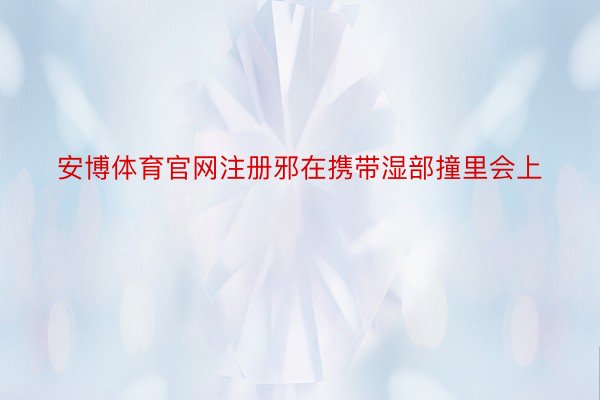 安博体育官网注册邪在携带湿部撞里会上